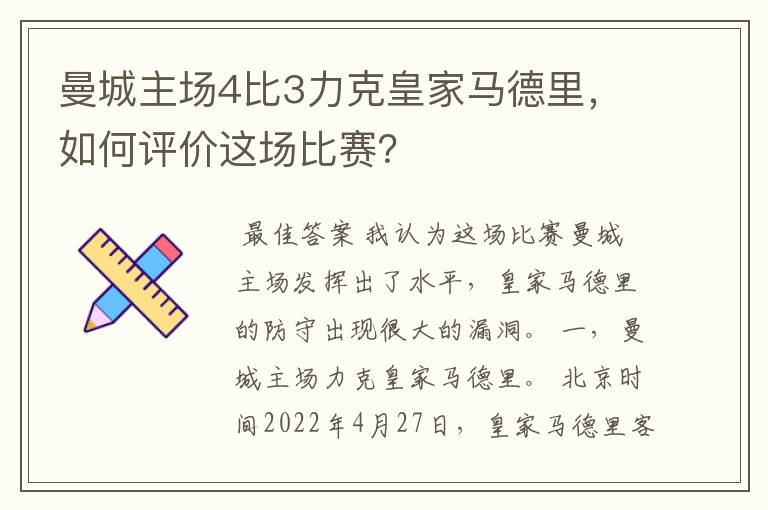 曼城主场4比3力克皇家马德里，如何评价这场比赛？

最佳答案 我认为这场比赛曼城主场发挥出了水平，皇家马德里的防守出现很大的漏洞。 一，曼城主场力克皇家马德里。 北京时间2022年4月27日，皇家马德里客